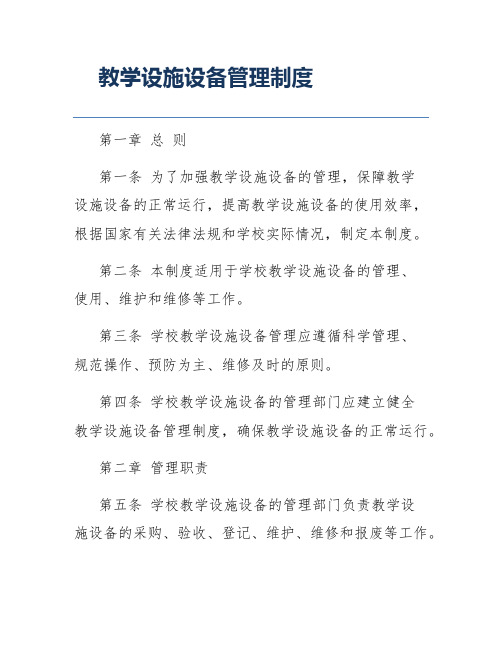 教学设施设备管理制度

第一章 总 则

第一条 为了加强教学设施设备的管理，保障教学设施设备的正常运行，提高教学设施设备的使用效率，根据国家有关法律法规和学校实际情况，制定本制度。

第二条 本制度适用于学校教学设施设备的管理、使用、维护和维修等工作。

第三条 学校教学设施设备管理应遵循科学管理、规范操作、预防为主、维修及时的原则。

第四条 学校教学设施设备的管理部门应建立健全教学设施设备管理制度，确保教学设施设备的正常运行。

第二章 管理职责

第五条 学校教学设施设备的管理部门负责教学设施设备的采购、验收、登记、维护、维修和报废等工作。